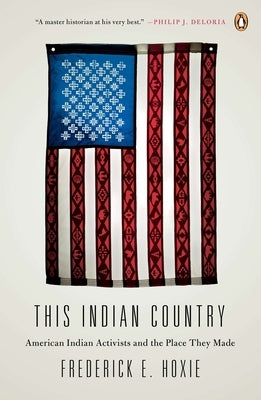 "A master historian at his very best." —PHILIP J. DELORIA

THIS INDIAN COUNTRY

American Indian Activists and the Place They Made

FREDERICK E. HOXIE